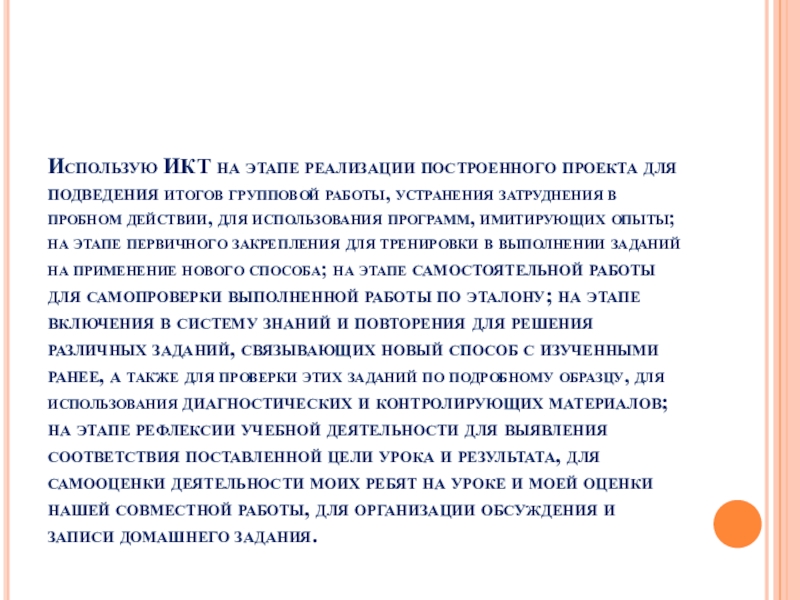 Использую ИКТ на этапе реализации построенного проекта для подведения итогов групповой работы, устранения затруднения в пробном действии, для использования программ, имитирующих опыты; на этапе первичного закрепления для тренировки в выполнении заданий на применение нового способа; на этапе самостоятельной работы для самопроверки выполненной работы по эталону; на этапе включения в систему знаний и повторения для решения различных заданий, связывающих новый способ с изученными ранее, а также для проверки этих заданий по подробному образцу, для использования диагностических и контролирующих материалов; на этапе рефлексии учебной деятельности для выявления соответствия поставленной цели урока и результата, для самооценки деятельности моих ребят на уроке и моей оценки нашей совместной работы, для организации обсуждения и записи домашнего задания.